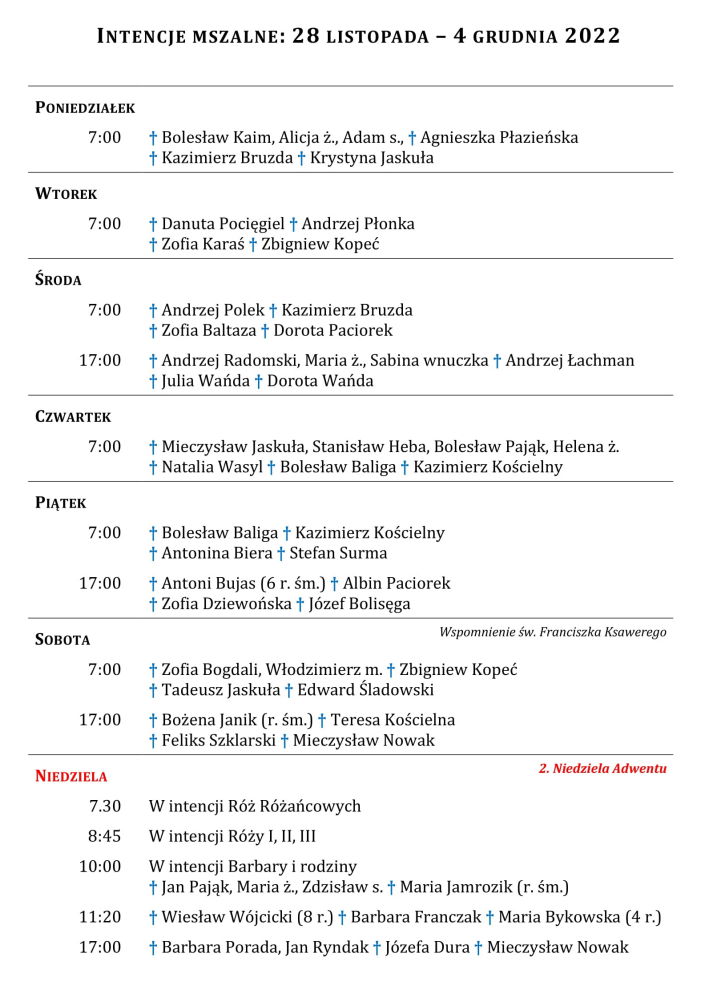 INTENCJE MSZALNE: 28 LISTOPADA – 4 GRUDNIA 2022

PONIEDZIAŁEK

7:00 † Bolesław Kaim, Alicja ż., Adam s., † Agnieszka Płazieńska † Kazimierz Bruzda † Krystyna Jaskuła

WTOREK

7:00 † Danuta Pocięgiel † Andrzej Płonka † Zofia Karaś † Zbigniew Kopeć

ŚRODA

7:00 † Andrzej Polek † Kazimierz Bruzda † Zofia Baltaza † Dorota Paciorek

17:00 † Andrzej Radomski, Maria ż., Sabina wnuczka † Andrzej Łachman † Julia Wańda † Dorota Wańda

CZWARTEK

7:00 † Mieczysław Jaskuła, Stanisław Heba, Bolesław Pająk, Helena ż. † Natalia Wasyl † Bolesław Baliga † Kazimierz Kościelny

PIĄTEK

7:00 † Bolesław Baliga † Kazimierz Kościelny † Antonina Biera † Stefan Surma

17:00 † Antoni Bujas (6 r. śm.) † Albin Paciorek † Zofia Dziewońska † Józef Bolisęga

SOBOTA

Wspomnienie św. Franciszka Ksawerego

7:00 † Zofia Bogdali, Włodzimierz m. † Zbigniew Kopeć † Tadeusz Jaskuła † Edward Śladowski

17:00 † Bożena Janik (r. śm.) † Teresa Kościelna † Feliks Szklarski † Mieczysław Nowak

NIEDZIELA

2. Niedziela Adwentu

7.30 W intencji Róż Różańcowych

8:45 W intencji Róży I, II, III

10:00 W intencji Barbary i rodziny † Jan Pająk, Maria ż., Zdzisław s. † Maria Jamrozik (r. śm.)

11:20 † Wiesław Wójcicki (8 r.) † Barbara Franczak † Maria Bykowska (4 r.)

17:00 † Barbara Porada, Jan Ryndak † Józefa Dura † Mieczysław Nowak